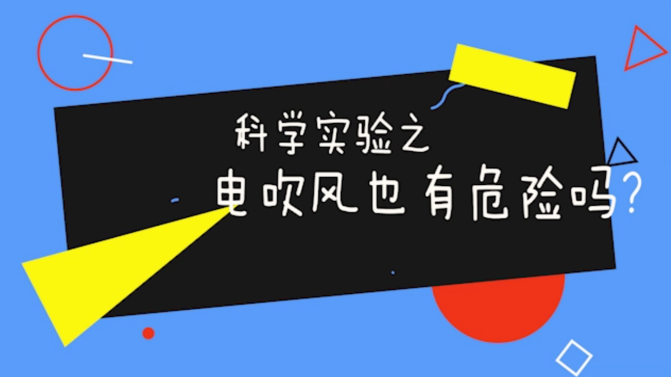 科学实验之
电吹风也有危险吗?